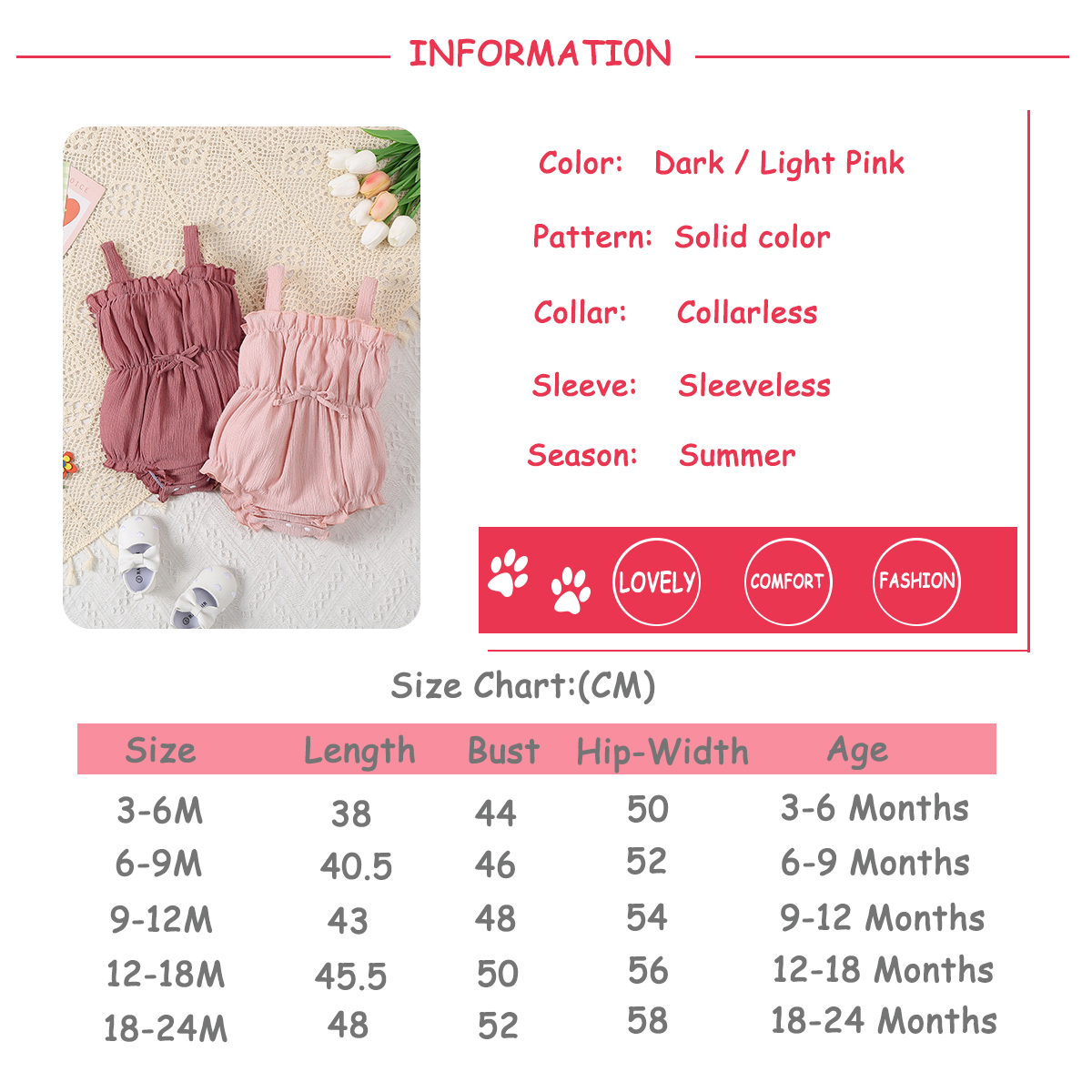 INFORMATION

Color: Dark / Light Pink

Pattern: Solid color

Collar: Collarless

Sleeve: Sleeveless

Season: Summer

LOVELY COMFORT FASHION

Size Chart:(CM)

| Size | Length | Bust | Hip-Width | Age |
|---|---|---|---|---|
| 3-6M | 38 | 44 | 50 | 3-6 Months |
| 6-9M | 40.5 | 46 | 52 | 6-9 Months |
| 9-12M | 43 | 48 | 54 | 9-12 Months |
| 12-18M | 45.5 | 50 | 56 | 12-18 Months |
| 18-24M | 48 | 52 | 58 | 18-24 Months |